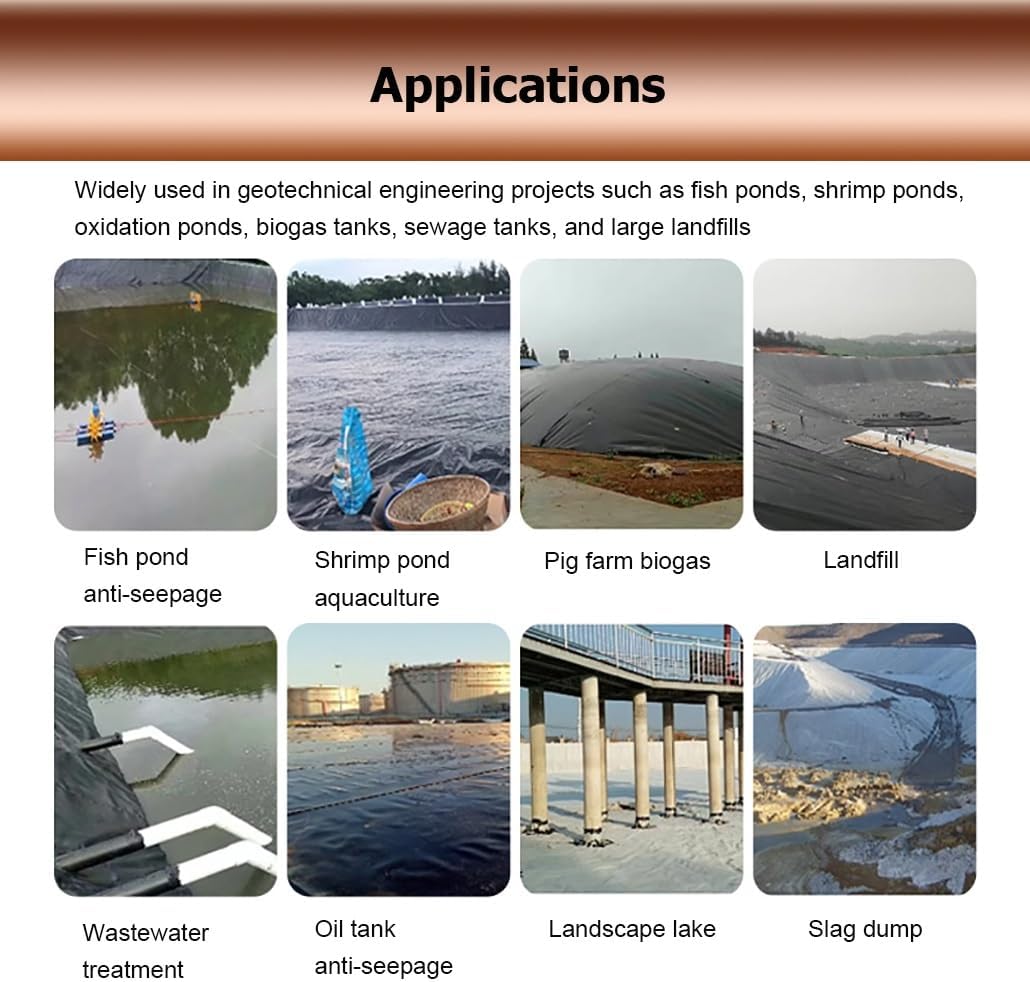 Applications

Widely used in geotechnical engineering projects such as fish ponds, shrimp ponds, oxidation ponds, biogas tanks, sewage tanks, and large landfills

Fish pond anti-seepage

Shrimp pond aquaculture

Pig farm biogas

Landfill

Wastewater treatment

Oil tank anti-seepage

Landscape lake

Slag dump